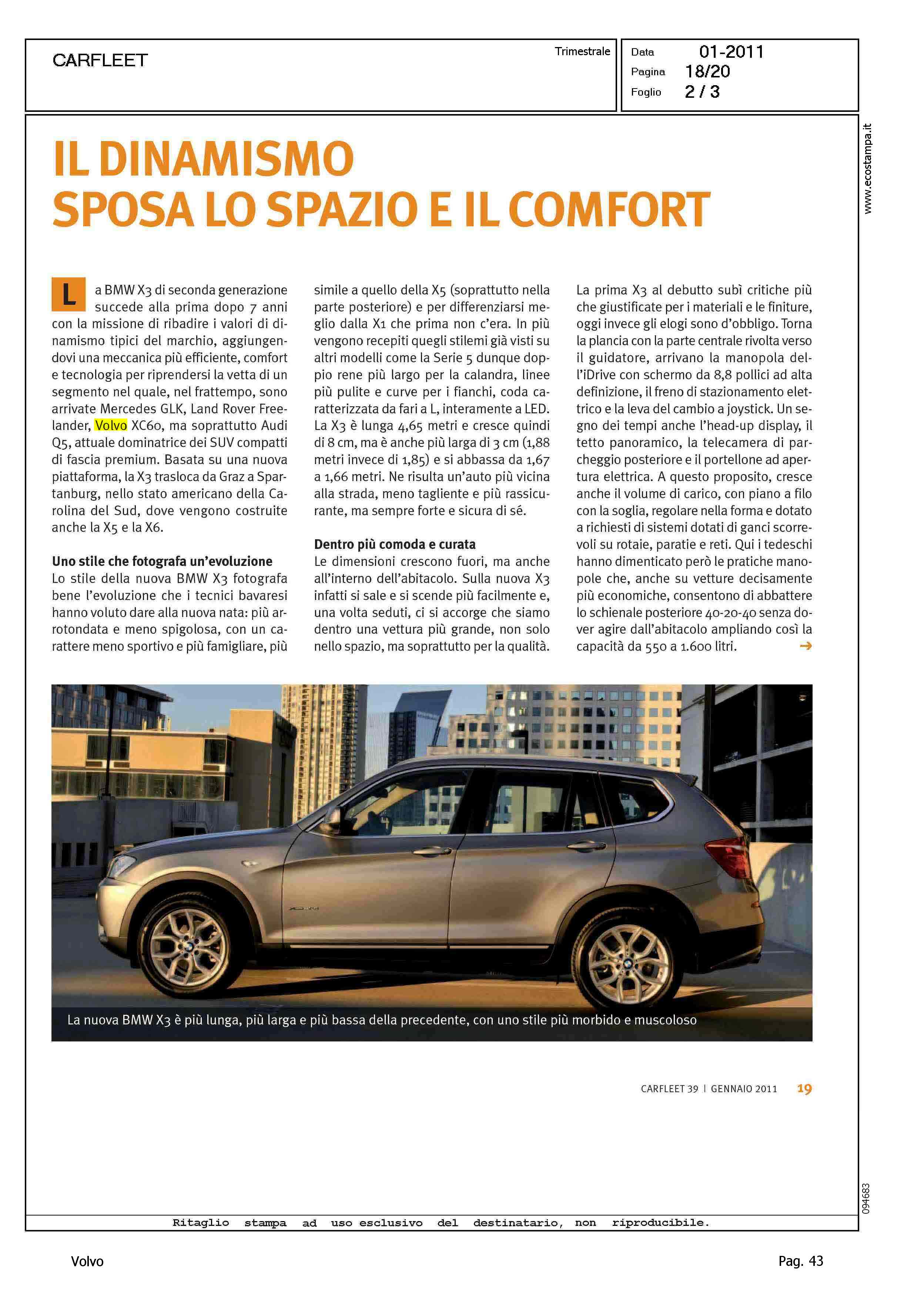 CARFLEET

Trimestrale

Data 01-2011
Pagina 18/20
Foglio 2 / 3

www.ecostampa.it

IL DINAMISMO SPOSA LO SPAZIO E IL COMFORT

La BMW X3 di seconda generazione succede alla prima dopo 7 anni con la missione di ribadire i valori di dinamismo tipici del marchio, aggiungendovi una meccanica più efficiente, comfort e tecnologia per riprendersi la vetta di un segmento nel quale, nel frattempo, sono arrivate Mercedes GLK, Land Rover Freelander, Volvo XC60, ma soprattutto Audi Q5, attuale dominatrice dei SUV compatti di fascia premium. Basata su una nuova piattaforma, la X3 trasloca da Graz a Spartanburg, nello stato americano della Carolina del Sud, dove vengono costruite anche la X5 e la X6.

Uno stile che fotografa un'evoluzione
Lo stile della nuova BMW X3 fotografa bene l'evoluzione che i tecnici bavaresi hanno voluto dare alla nuova nata: più arrotondata e meno spigolosa, con un carattere meno sportivo e più famigliare, più simile a quello della X5 (soprattutto nella parte posteriore) e per differenziarsi meglio dalla X1 che prima non c'era. In più vengono recepiti quegli stilemi già visti su altri modelli come la Serie 5 dunque doppio rene più largo per la calandra, linee più pulite e curve per i fianchi, coda caratterizzata da fari a L, interamente a LED. La X3 è lunga 4,65 metri e cresce quindi di 8 cm, ma è anche più larga di 3 cm (1,88 metri invece di 1,85) e si abbassa da 1,67 a 1,66 metri. Ne risulta un'auto più vicina alla strada, meno tagliente e più rassicurante, ma sempre forte e sicura di sé.

Dentro più comoda e curata
Le dimensioni crescono fuori, ma anche all'interno dell'abitacolo. Sulla nuova X3 infatti si sale e si scende più facilmente e, una volta seduti, ci si accorge che siamo dentro una vettura più grande, non solo nello spazio, ma soprattutto per la qualità. La prima X3 al debutto subì critiche più che giustificate per i materiali e le finiture, oggi invece gli elogi sono d'obbligo. Torna la plancia con la parte centrale rivolta verso il guidatore, arrivano la manopola dell'iDrive con schermo da 8,8 pollici ad alta definizione, il freno di stazionamento elettrico e la leva del cambio a joystick. Un segno dei tempi anche l'head-up display, il tetto panoramico, la telecamera di parcheggio posteriore e il portellone ad apertura elettrica. A questo proposito, cresce anche il volume di carico, con piano a filo con la soglia, regolare nella forma e dotato a richiesti di sistemi dotati di ganci scorrevoli su rotaie, paratie e reti. Qui i tedeschi hanno dimenticato però le pratiche manopole che, anche su vetture decisamente più economiche, consentono di abbattere lo schienale posteriore 40-20-40 senza dover agire dall'abitacolo ampliando così la capacità da 550 a 1.600 litri. →

La nuova BMW X3 è più lunga, più larga e più bassa della precedente, con uno stile più morbido e muscoloso

CARFLEET 39 | GENNAIO 2011 19

094683

Ritaglio stampa ad uso esclusivo del destinatario, non riproducibile.

Volvo

Pag. 43